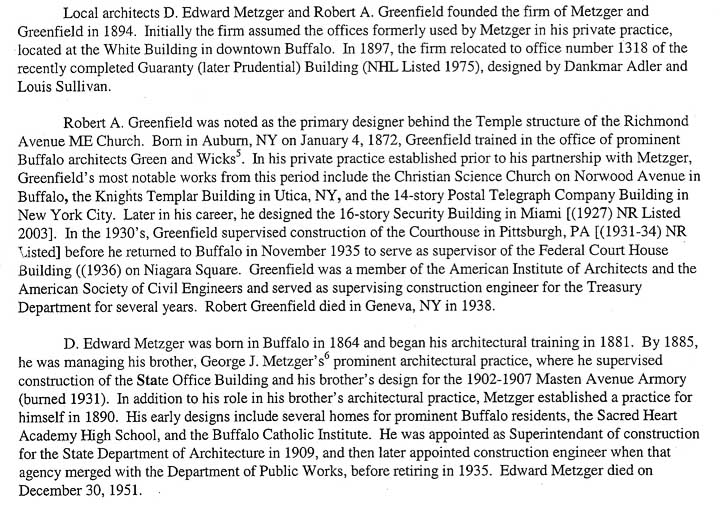 Local architects D. Edward Metzger and Robert A. Greenfield founded the firm of Metzger and Greenfield in 1894. Initially the firm assumed the offices formerly used by Metzger in his private practice, located at the White Building in downtown Buffalo. In 1897, the firm relocated to office number 1318 of the recently completed Guaranty (later Prudential) Building (NHL Listed 1975), designed by Dankmar Adler and Louis Sullivan.

Robert A. Greenfield was noted as the primary designer behind the Temple structure of the Richmond Avenue ME Church. Born in Auburn, NY on January 4, 1872, Greenfield trained in the office of prominent Buffalo architects Green and Wicks$^5$. In his private practice established prior to his partnership with Metzger, Greenfield's most notable works from this period include the Christian Science Church on Norwood Avenue in Buffalo, the Knights Templar Building in Utica, NY, and the 14-story Postal Telegraph Company Building in New York City. Later in his career, he designed the 16-story Security Building in Miami [(1927) NR Listed 2003]. In the 1930's, Greenfield supervised construction of the Courthouse in Pittsburgh, PA [(1931-34) NR Listed] before he returned to Buffalo in November 1935 to serve as supervisor of the Federal Court House Building ((1936) on Niagara Square. Greenfield was a member of the American Institute of Architects and the American Society of Civil Engineers and served as supervising construction engineer for the Treasury Department for several years. Robert Greenfield died in Geneva, NY in 1938.

D. Edward Metzger was born in Buffalo in 1864 and began his architectural training in 1881. By 1885, he was managing his brother, George J. Metzger's$^6$ prominent architectural practice, where he supervised construction of the State Office Building and his brother's design for the 1902-1907 Masten Avenue Armory (burned 1931). In addition to his role in his brother's architectural practice, Metzger established a practice for himself in 1890. His early designs include several homes for prominent Buffalo residents, the Sacred Heart Academy High School, and the Buffalo Catholic Institute. He was appointed as Superintendant of construction for the State Department of Architecture in 1909, and then later appointed construction engineer when that agency merged with the Department of Public Works, before retiring in 1935. Edward Metzger died on December 30, 1951.